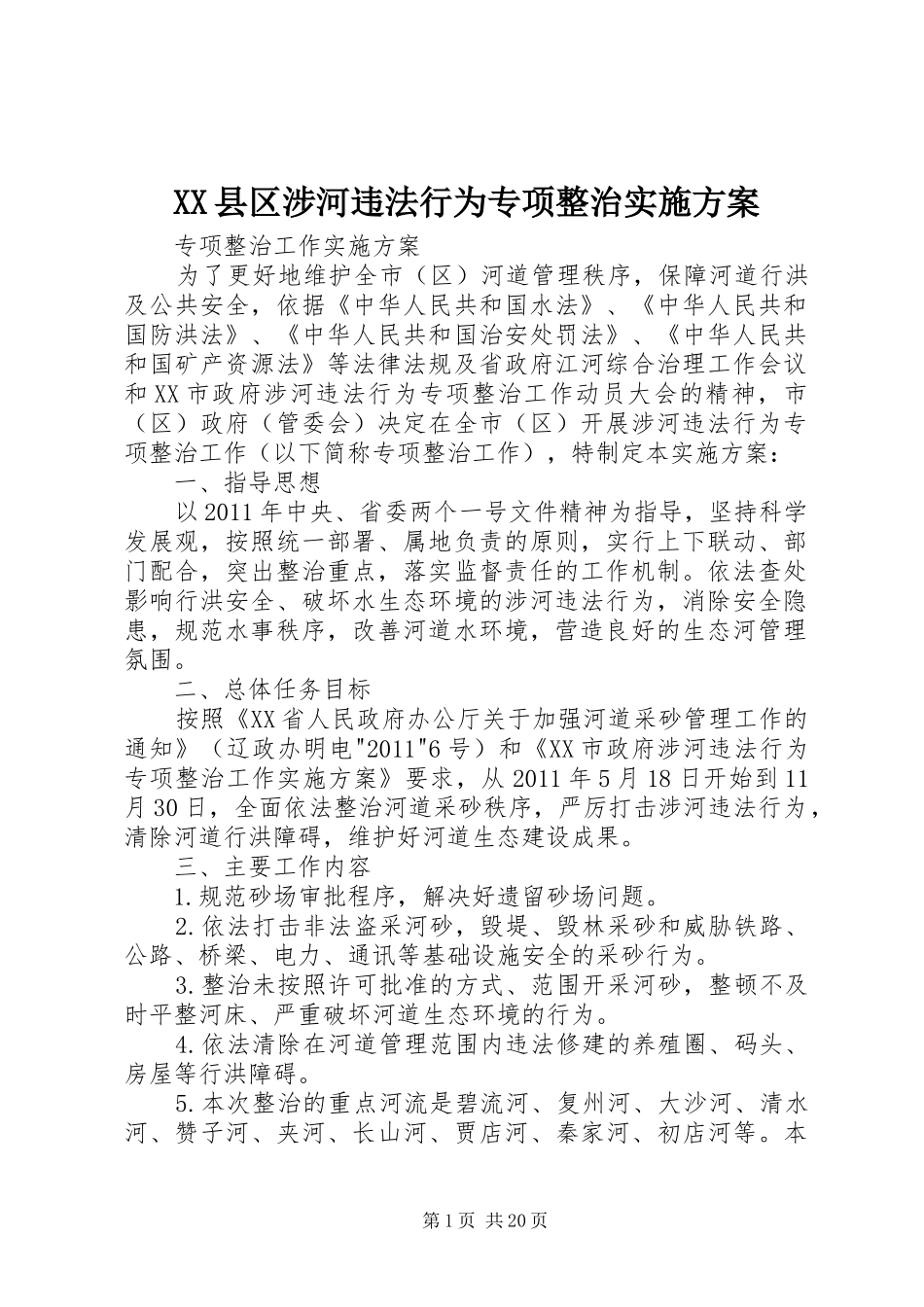 XX县区涉河违法行为专项整治实施方案

专项整治工作实施方案

为了更好地维护全市（区）河道管理秩序，保障河道行洪及公共安全，依据《中华人民共和国水法》、《中华人民共和国防洪法》、《中华人民共和国治安处罚法》、《中华人民共和国矿产资源法》等法律法规及省政府江河综合治理工作会议和XX市政府涉河违法行为专项整治工作动员大会的精神，市（区）政府（管委会）决定在全市（区）开展涉河违法行为专项整治工作（以下简称专项整治工作），特制定本实施方案：

一、指导思想

以2011年中央、省委两个一号文件精神为指导，坚持科学发展观，按照统一部署、属地负责的原则，实行上下联动、部门配合，突出整治重点，落实监督责任的工作机制。依法查处影响行洪安全、破坏水生态环境的涉河违法行为，消除安全隐患，规范水事秩序，改善河道水环境，营造良好的生态河管理氛围。

二、总体任务目标

按照《XX省人民政府办公厅关于加强河道采砂管理工作的通知》（辽政办明电"2011"6号）和《XX市政府涉河违法行为专项整治工作实施方案》要求，从2011年5月18日开始到11月30日，全面依法整治河道采砂秩序，严厉打击涉河违法行为，清除河道行洪障碍，维护好河道生态建设成果。

三、主要工作内容

1.规范砂场审批程序，解决好遗留砂场问题。

2.依法打击非法盗采河砂，毁堤、毁林采砂和威胁铁路、公路、桥梁、电力、通讯等基础设施安全的采砂行为。

3.整治未按照许可批准的方式、范围开采河砂，整顿不及时平整河床、严重破坏河道生态环境的行为。

4.依法清除在河道管理范围内违法修建的养殖圈、码头、房屋等行洪障碍。

5.本次整治的重点河流是碧流河、复州河、大沙河、清水河、赞子河、夹河、长山河、贾店河、秦家河、初店河等。本

第1页 共20页